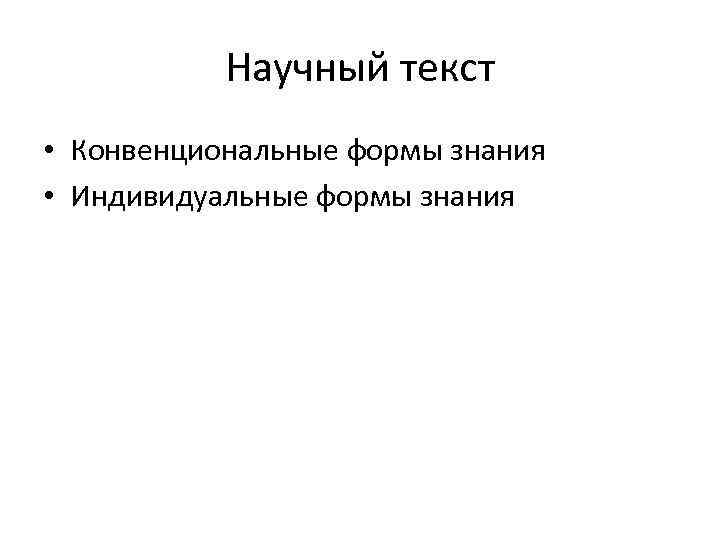 Научный текст

• Конвенциональные формы знания
• Индивидуальные формы знания